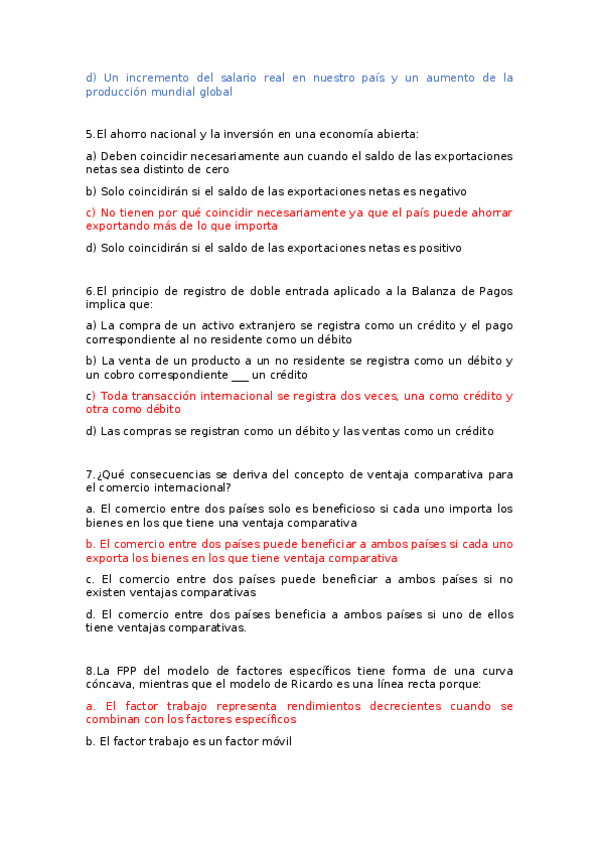 d) Un incremento del salario real en nuestro país y un aumento de la producción mundial global

5.El ahorro nacional y la inversión en una economía abierta:

a) Deben coincidir necesariamente aun cuando el saldo de las exportaciones netas sea distinto de cero

b) Solo coincidirán si el saldo de las exportaciones netas es negativo

c) No tienen por qué coincidir necesariamente ya que el país puede ahorrar exportando más de lo que importa

d) Solo coincidirán si el saldo de las exportaciones netas es positivo

6.El principio de registro de doble entrada aplicado a la Balanza de Pagos implica que:

a) La compra de un activo extranjero se registra como un crédito y el pago correspondiente al no residente como un débito

b) La venta de un producto a un no residente se registra como un débito y un cobro correspondiente ___ un crédito

c) Toda transacción internacional se registra dos veces, una como crédito y otra como débito

d) Las compras se registran como un débito y las ventas como un crédito

7.¿Qué consecuencias se deriva del concepto de ventaja comparativa para el comercio internacional?

a. El comercio entre dos países solo es beneficioso si cada uno importa los bienes en los que tiene una ventaja comparativa

b. El comercio entre dos países puede beneficiar a ambos países si cada uno exporta los bienes en los que tiene ventaja comparativa

c. El comercio entre dos países puede beneficiar a ambos países si no existen ventajas comparativas

d. El comercio entre dos países beneficia a ambos países si uno de ellos tiene ventajas comparativas.

8.La FPP del modelo de factores específicos tiene forma de una curva cóncava, mientras que el modelo de Ricardo es una línea recta porque:

a. El factor trabajo representa rendimientos decrecientes cuando se combinan con los factores específicos

b. El factor trabajo es un factor móvil